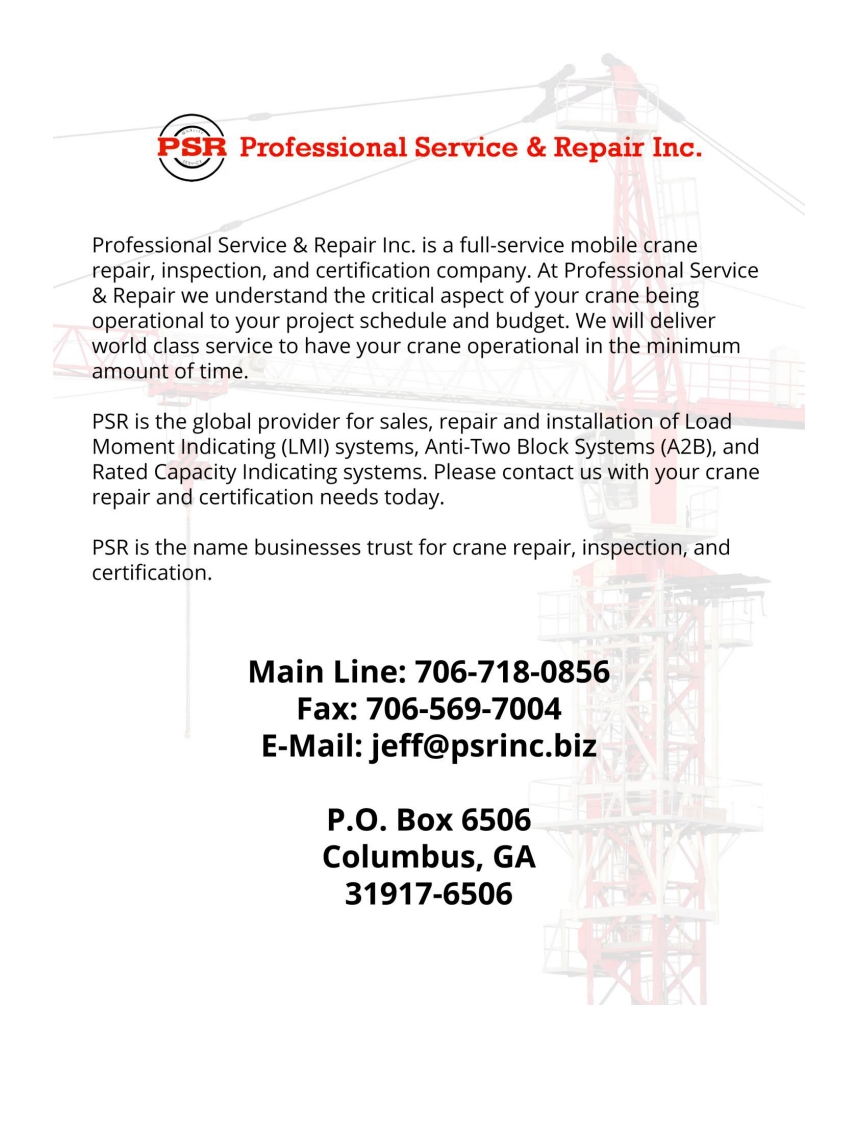 PSR Professional Service & Repair Inc.

Professional Service & Repair Inc. is a full-service mobile crane repair, inspection, and certification company. At Professional Service & Repair we understand the critical aspect of your crane being operational to your project schedule and budget. We will deliver world class service to have your crane operational in the minimum amount of time.

PSR is the global provider for sales, repair and installation of Load Moment Indicating (LMI) systems, Anti-Two Block Systems (A2B), and Rated Capacity Indicating systems. Please contact us with your crane repair and certification needs today.

PSR is the name businesses trust for crane repair, inspection, and certification.

Main Line: 706-718-0856
Fax: 706-569-7004
E-Mail: jeff@psrinc.biz

P.O. Box 6506
Columbus, GA
31917-6506